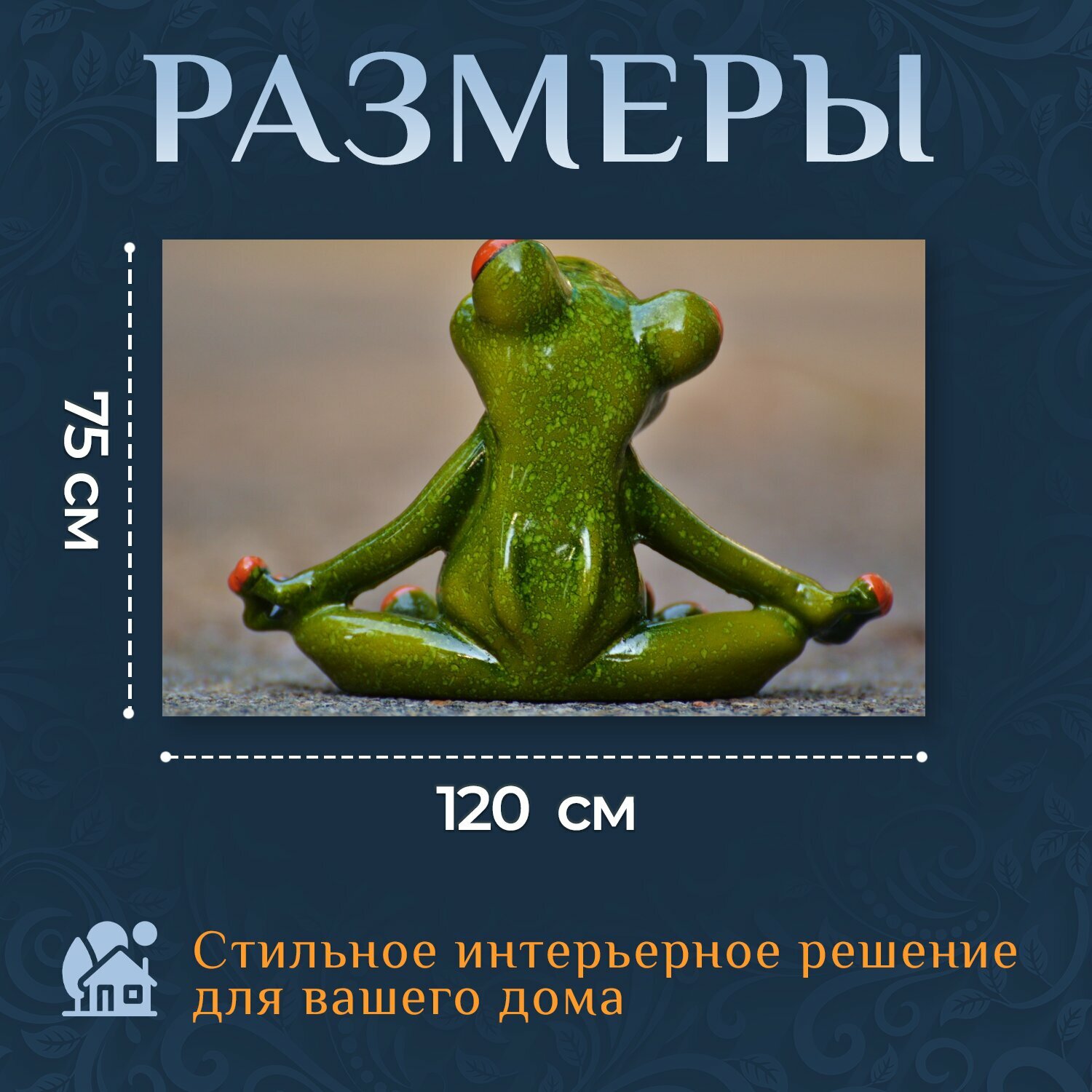 РАЗМЕРЫ

75 см

120 см

Стильное интерьерное решение для вашего дома